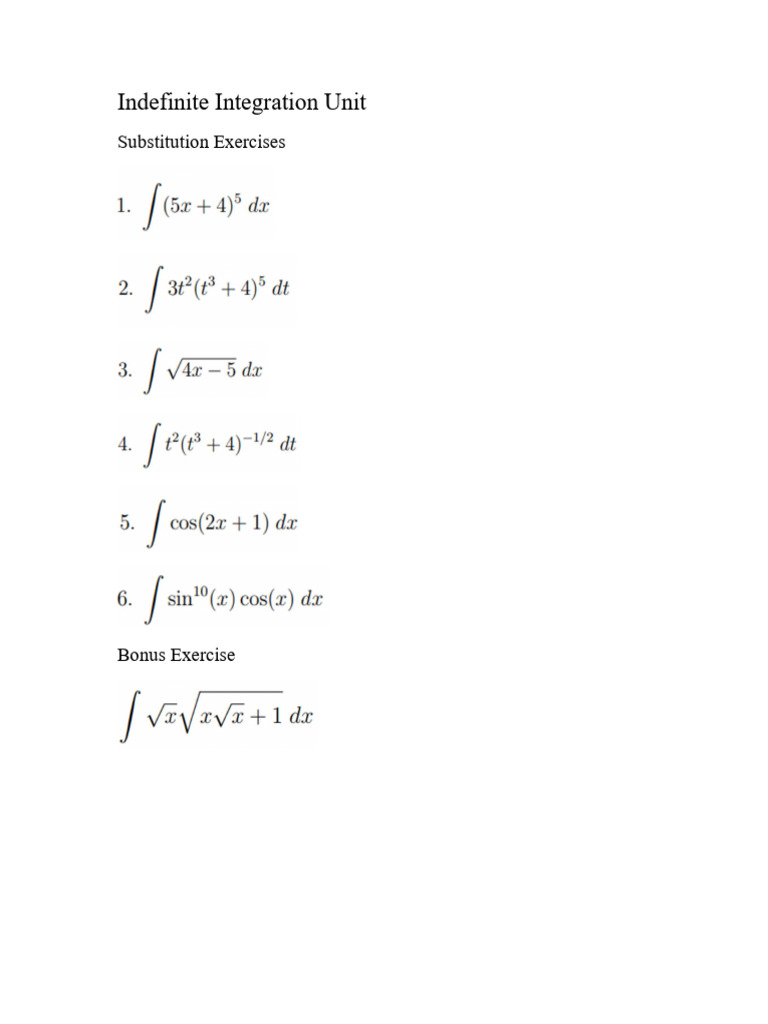 Indefinite Integration Unit

Substitution Exercises

1. $\int (5x+4)^5 \, dx$

2. $\int 3t^2(t^3+4)^5 \, dt$

3. $\int \sqrt{4x-5} \, dx$

4. $\int t^2(t^3+4)^{-1/2} \, dt$

5. $\int \cos(2x+1) \, dx$

6. $\int \sin^{10}(x)\cos(x) \, dx$

Bonus Exercise

$\int \sqrt{x}\sqrt{x\sqrt{x}+1} \, dx$